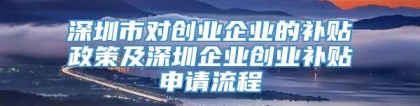 深圳市对创业企业的补贴政策及深圳企业创业补贴申请流程